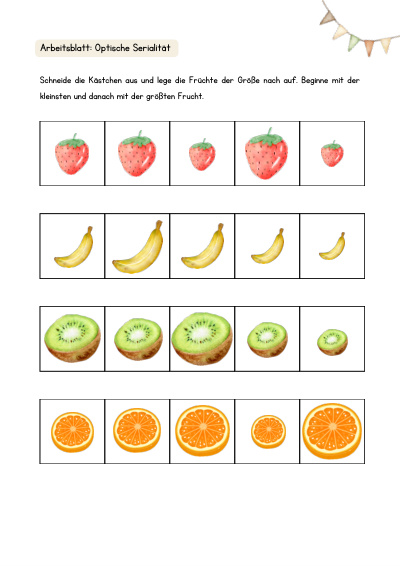 Arbeitsblatt: Optische Serialität

Schneide die Kästchen aus und lege die Früchte der Größe nach auf. Beginne mit der kleinsten und danach mit der größten Frucht.